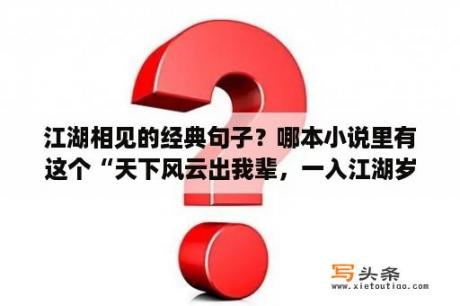 江湖相见的经典句子？哪本小说里有这个“天下风云出我辈，一入江湖岁

写头条
www.xietoutiao.com